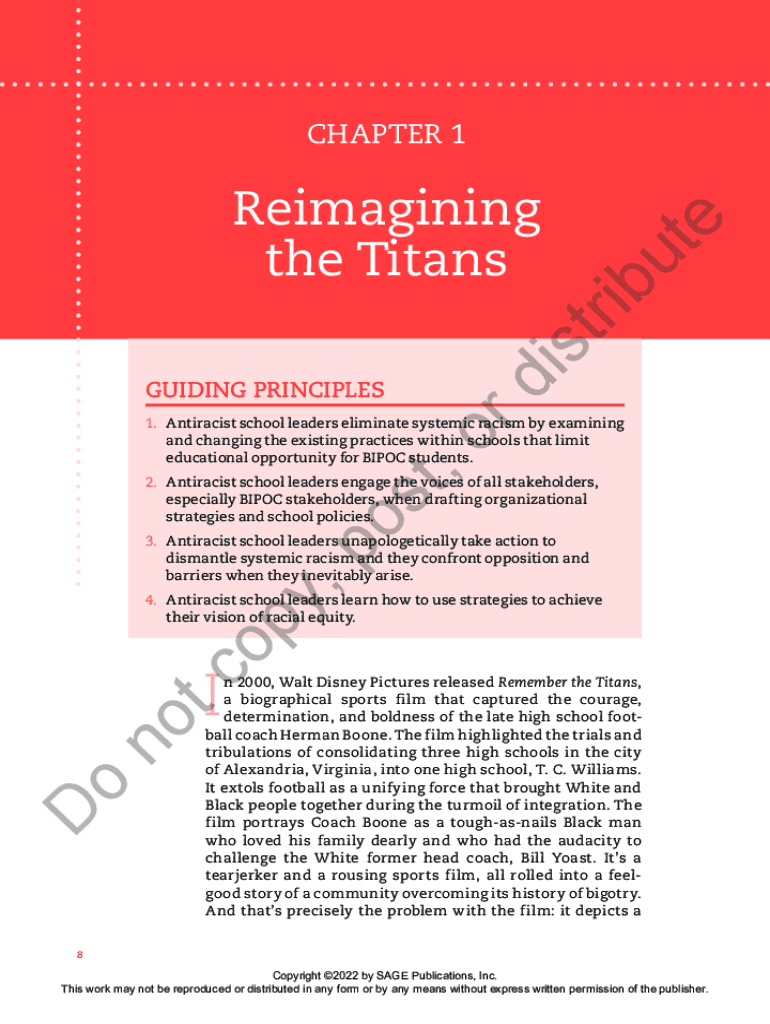 CHAPTER 1

Reimagining the Titans

GUIDING PRINCIPLES

1. Antiracist school leaders eliminate systemic racism by examining and changing the existing practices within schools that limit educational opportunity for BIPOC students.

2. Antiracist school leaders engage the voices of all stakeholders, especially BIPOC stakeholders, when drafting organizational strategies and school policies.

3. Antiracist school leaders unapologetically take action to dismantle systemic racism and they confront opposition and barriers when they inevitably arise.

4. Antiracist school leaders learn how to use strategies to achieve their vision of racial equity.

In 2000, Walt Disney Pictures released Remember the Titans, a biographical sports film that captured the courage, determination, and boldness of the late high school football coach Herman Boone. The film highlighted the trials and tribulations of consolidating three high schools in the city of Alexandria, Virginia, into one high school, T. C. Williams. It extols football as a unifying force that brought White and Black people together during the turmoil of integration. The film portrays Coach Boone as a tough-as-nails Black man who loved his family dearly and who had the audacity to challenge the White former head coach, Bill Yoast. It's a tearjerker and a rousing sports film, all rolled into a feel-good story of a community overcoming its history of bigotry. And that's precisely the problem with the film: it depicts a

8

Copyright ©2022 by SAGE Publications, Inc.
This work may not be reproduced or distributed in any form or by any means without express written permission of the publisher.

Do not copy, post, or distribute